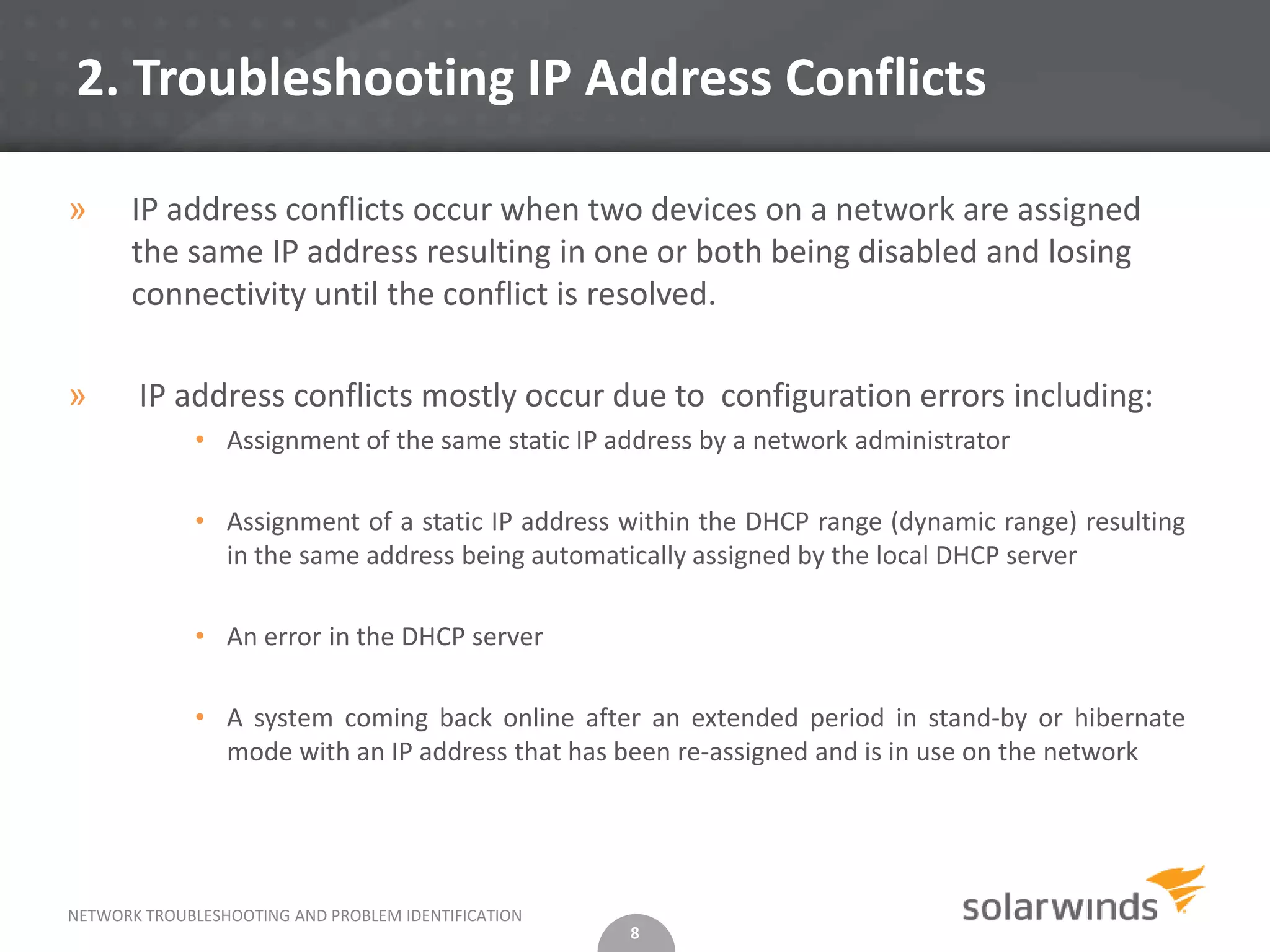 2. Troubleshooting IP Address Conflicts

» IP address conflicts occur when two devices on a network are assigned the same IP address resulting in one or both being disabled and losing connectivity until the conflict is resolved.

» IP address conflicts mostly occur due to configuration errors including:

• Assignment of the same static IP address by a network administrator

• Assignment of a static IP address within the DHCP range (dynamic range) resulting in the same address being automatically assigned by the local DHCP server

• An error in the DHCP server

• A system coming back online after an extended period in stand-by or hibernate mode with an IP address that has been re-assigned and is in use on the network

NETWORK TROUBLESHOOTING AND PROBLEM IDENTIFICATION

8

solarwinds